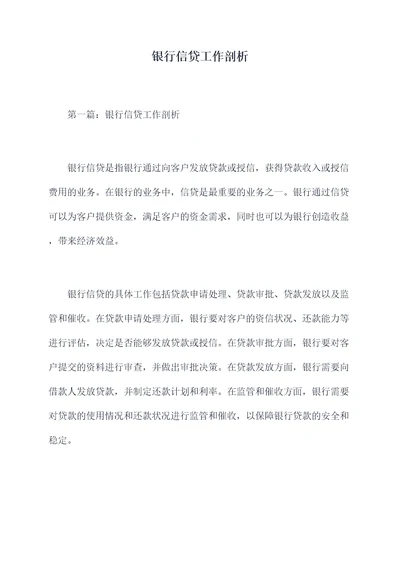 银行信贷工作剖析

第一篇：银行信贷工作剖析

银行信贷是指银行通过向客户发放贷款或授信，获得贷款收入或授信费用的业务。在银行的业务中，信贷是最重要的业务之一。银行通过信贷可以为客户提供资金，满足客户的资金需求，同时也可以为银行创造收益，带来经济效益。

银行信贷的具体工作包括贷款申请处理、贷款审批、贷款发放以及监管和催收。在贷款申请处理方面，银行要对客户的资信状况、还款能力等进行评估，决定是否能够发放贷款或授信。在贷款审批方面，银行要对客户提交的资料进行审查，并做出审批决策。在贷款发放方面，银行需要向借款人发放贷款，并制定还款计划和利率。在监管和催收方面，银行需要对贷款的使用情况和还款状况进行监管和催收，以保障银行贷款的安全和稳定。